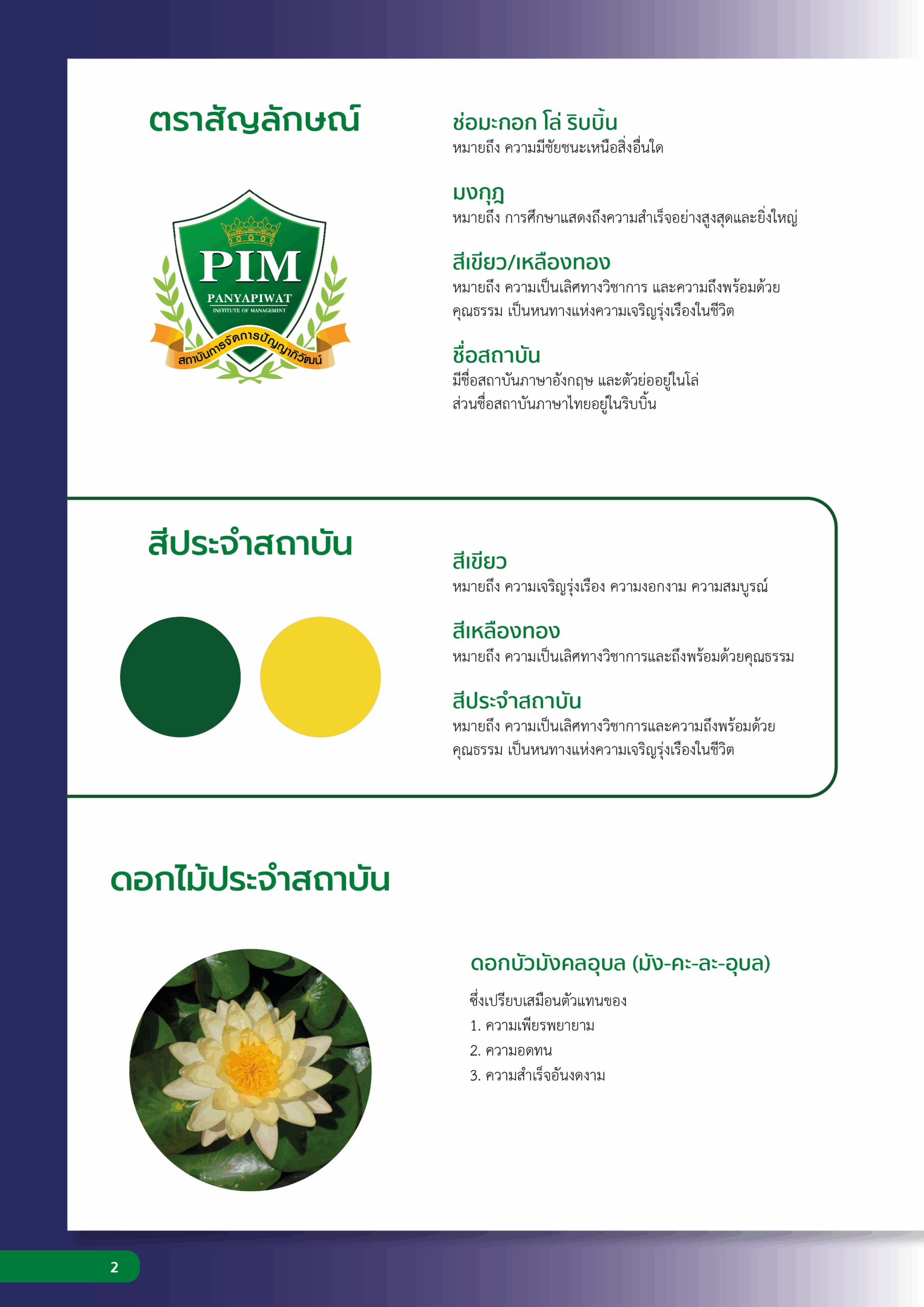 ตราสัญลักษณ์

PIM
PANYAPIWAT
INSTITUTE OF MANAGEMENT
สถาบันการจัดการปัญญาภิวัฒน์

ช่อมะกอก โล่ ริบบิ้น
หมายถึง ความมีชัยชนะเหนือสิ่งอื่นใด

มงกุฎ
หมายถึง การศึกษาแสดงถึงความสำเร็จอย่างสูงสุดและยิ่งใหญ่

สีเขียว/เหลืองทอง
หมายถึง ความเป็นเลิศทางวิชาการ และความถึงพร้อมด้วยคุณธรรม เป็นหนทางแห่งความเจริญรุ่งเรืองในชีวิต

ชื่อสถาบัน
มีชื่อสถาบันภาษาอังกฤษ และตัวย่ออยู่ในโล่ ส่วนชื่อสถาบันภาษาไทยอยู่ในริบบิ้น

สีประจำสถาบัน

สีเขียว
หมายถึง ความเจริญรุ่งเรือง ความงอกงาม ความสมบูรณ์

สีเหลืองทอง
หมายถึง ความเป็นเลิศทางวิชาการและถึงพร้อมด้วยคุณธรรม

สีประจำสถาบัน
หมายถึง ความเป็นเลิศทางวิชาการและความถึงพร้อมด้วยคุณธรรม เป็นหนทางแห่งความเจริญรุ่งเรืองในชีวิต

ดอกไม้ประจำสถาบัน

ดอกบัวมังคลอุบล (มัง-คะ-ละ-อุบล)

ซึ่งเปรียบเสมือนตัวแทนของ
1. ความเพียรพยายาม
2. ความอดทน
3. ความสำเร็จอันงดงาม

2